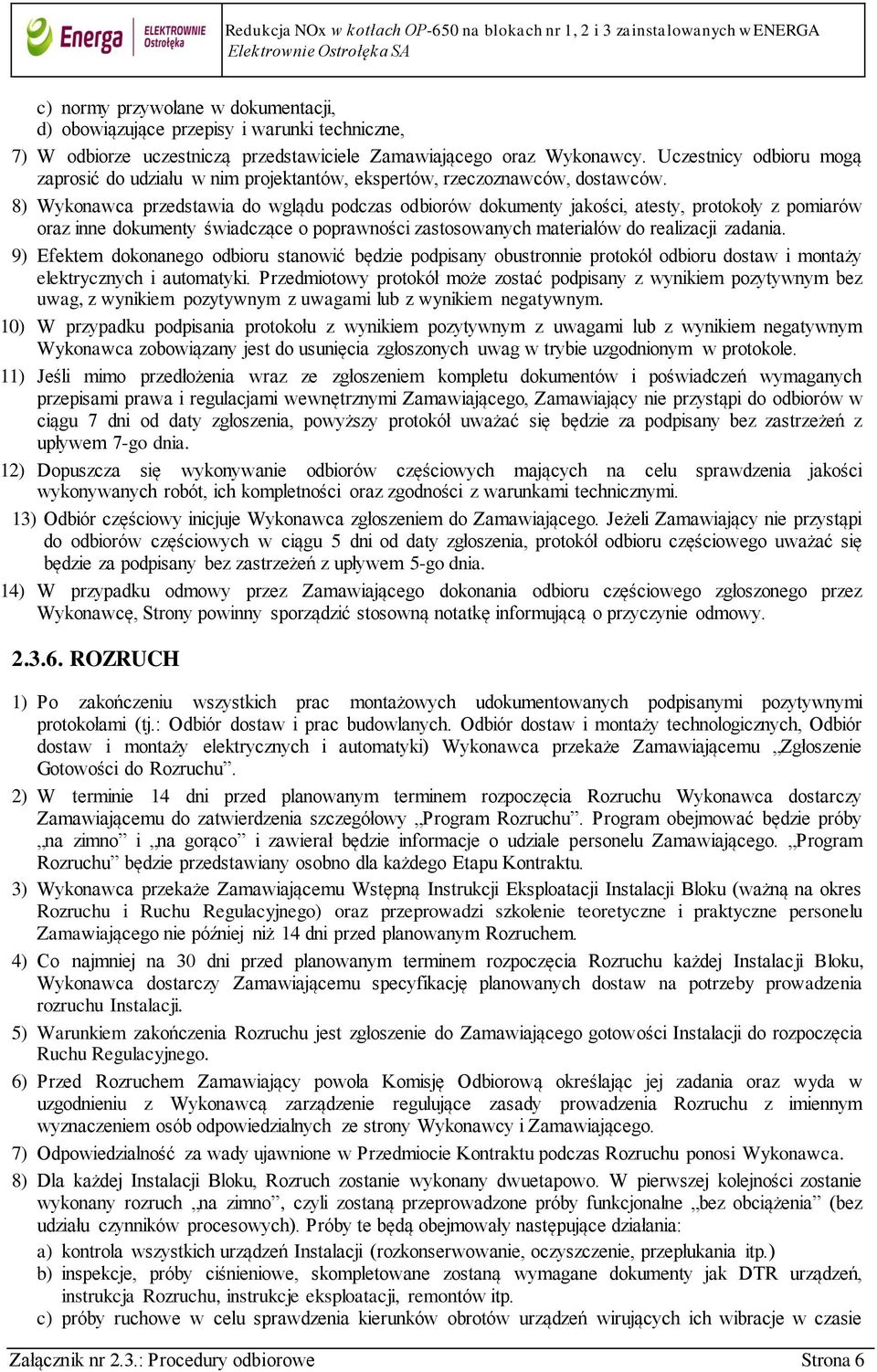 Energa ELEKTROWNIE Ostrołęka

Redukcja NOx w kotłach OP-650 na blokach nr 1, 2 i 3 zainstalowanych w ENERGA Elektrownie Ostrołęka SA

c) normy przywołane w dokumentacji,
d) obowiązujące przepisy i warunki techniczne,

7) W odbiorze uczestniczą przedstawiciele Zamawiającego oraz Wykonawcy. Uczestnicy odbioru mogą zaprosić do udziału w nim projektantów, ekspertów, rzeczoznawców, dostawców.

8) Wykonawca przedstawia do wglądu podczas odbiorów dokumenty jakości, atesty, protokoły z pomiarów oraz inne dokumenty świadczące o poprawności zastosowanych materiałów do realizacji zadania.

9) Efektem dokonanego odbioru stanowić będzie podpisany obustronnie protokół odbioru dostaw i montaży elektrycznych i automatyki. Przedmiotowy protokół może zostać podpisany z wynikiem pozytywnym bez uwag, z wynikiem pozytywnym z uwagami lub z wynikiem negatywnym.

10) W przypadku podpisania protokołu z wynikiem pozytywnym z uwagami lub z wynikiem negatywnym Wykonawca zobowiązany jest do usunięcia zgłoszonych uwag w trybie uzgodnionym w protokole.

11) Jeśli mimo przedłożenia wraz ze zgłoszeniem kompletu dokumentów i poświadczeń wymaganych przepisami prawa i regulacjami wewnętrznymi Zamawiającego, Zamawiający nie przystąpi do odbiorów w ciągu 7 dni od daty zgłoszenia, powyższy protokół uważać się będzie za podpisany bez zastrzeżeń z upływem 7-go dnia.

12) Dopuszcza się wykonywanie odbiorów częściowych mających na celu sprawdzenia jakości wykonywanych robót, ich kompletności oraz zgodności z warunkami technicznymi.

13) Odbiór częściowy inicjuje Wykonawca zgłoszeniem do Zamawiającego. Jeżeli Zamawiający nie przystąpi do odbiorów częściowych w ciągu 5 dni od daty zgłoszenia, protokół odbioru częściowego uważać się będzie za podpisany bez zastrzeżeń z upływem 5-go dnia.

14) W przypadku odmowy przez Zamawiającego dokonania odbioru częściowego zgłoszonego przez Wykonawcę, Strony powinny sporządzić stosowną notatkę informującą o przyczynie odmowy.

2.3.6. ROZRUCH

1) Po zakończeniu wszystkich prac montażowych udokumentowanych podpisanymi pozytywnymi protokołami (tj.: Odbiór dostaw i prac budowlanych. Odbiór dostaw i montaży technologicznych, Odbiór dostaw i montaży elektrycznych i automatyki) Wykonawca przekaże Zamawiającemu „Zgłoszenie Gotowości do Rozruchu”.

2) W terminie 14 dni przed planowanym terminem rozpoczęcia Rozruchu Wykonawca dostarczy Zamawiającemu do zatwierdzenia szczegółowy „Program Rozruchu”. Program obejmować będzie próby „na zimno” i „na gorąco” i zawierał będzie informacje o udziale personelu Zamawiającego. „Program Rozruchu” będzie przedstawiany osobno dla każdego Etapu Kontraktu.

3) Wykonawca przekaże Zamawiającemu Wstępną Instrukcji Eksploatacji Instalacji Bloku (ważną na okres Rozruchu i Ruchu Regulacyjnego) oraz przeprowadzi szkolenie teoretyczne i praktyczne personelu Zamawiającego nie później niż 14 dni przed planowanym Rozruchem.

4) Co najmniej na 30 dni przed planowanym terminem rozpoczęcia Rozruchu każdej Instalacji Bloku, Wykonawca dostarczy Zamawiającemu specyfikację planowanych dostaw na potrzeby prowadzenia rozruchu Instalacji.

5) Warunkiem zakończenia Rozruchu jest zgłoszenie do Zamawiającego gotowości Instalacji do rozpoczęcia Ruchu Regulacyjnego.

6) Przed Rozruchem Zamawiający powoła Komisję Odbiorową określając jej zadania oraz wyda w uzgodnieniu z Wykonawcą zarządzenie regulujące zasady prowadzenia Rozruchu z imiennym wyznaczeniem osób odpowiedzialnych ze strony Wykonawcy i Zamawiającego.

7) Odpowiedzialność za wady ujawnione w Przedmiocie Kontraktu podczas Rozruchu ponosi Wykonawca.

8) Dla każdej Instalacji Bloku, Rozruch zostanie wykonany dwuetapowo. W pierwszej kolejności zostanie wykonany rozruch „na zimno”, czyli zostaną przeprowadzone próby funkcjonalne „bez obciążenia” (bez udziału czynników procesowych). Próby te będą obejmowały następujące działania:

a) kontrola wszystkich urządzeń Instalacji (rozkonserwowanie, oczyszczenie, przepłukania itp.)
b) inspekcje, próby ciśnieniowe, skompletowane zostaną wymagane dokumenty jak DTR urządzeń, instrukcja Rozruchu, instrukcje eksploatacji, remontów itp.
c) próby ruchowe w celu sprawdzenia kierunków obrotów urządzeń wirujących ich wibracje w czasie

Załącznik nr 2.3.: Procedury odbiorowe Strona 6